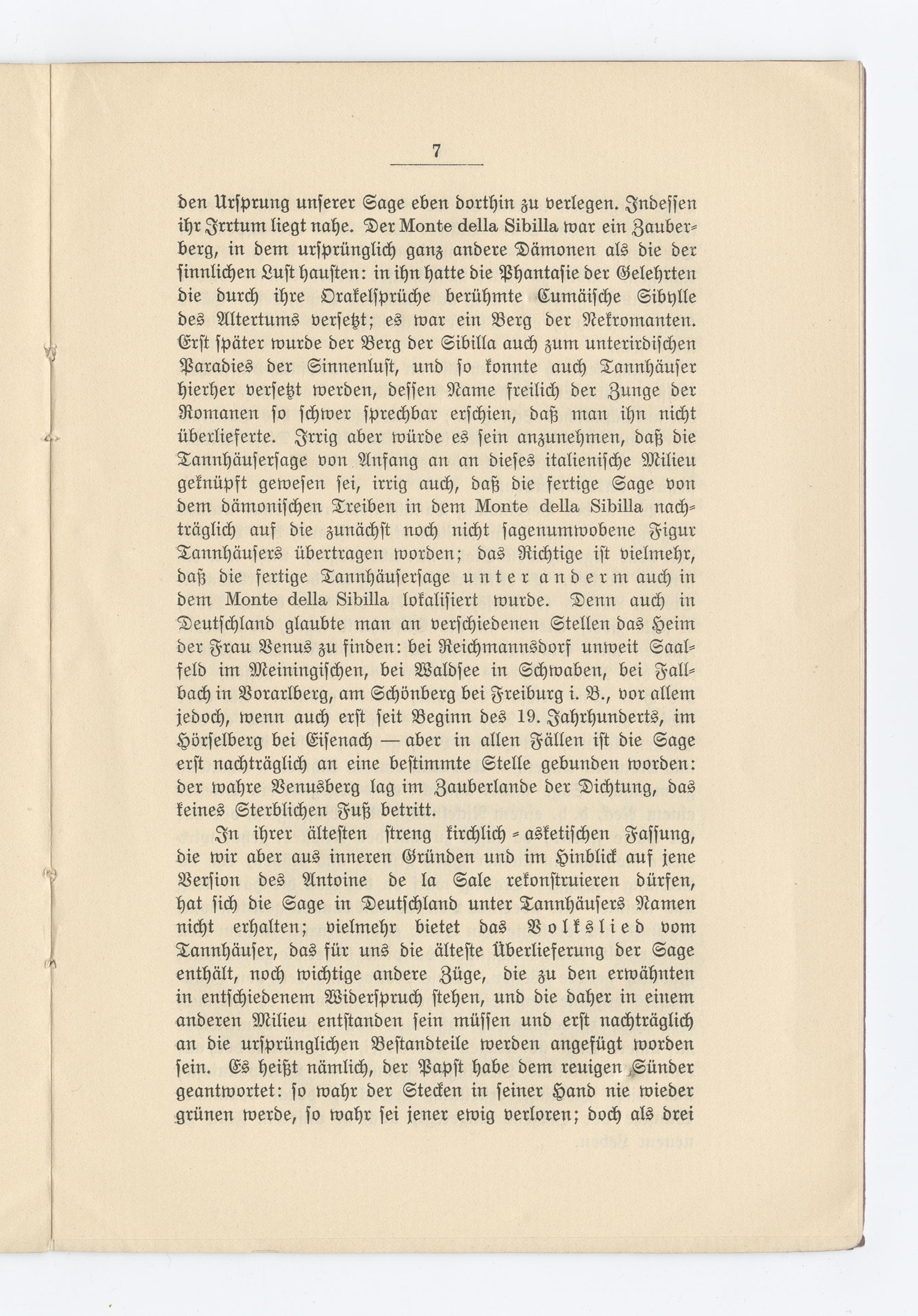 7

den Ursprung unserer Sage eben dorthin zu verlegen. Indessen ihr Irrtum liegt nahe. Der Monte della Sibilla war ein Zauberberg, in dem ursprünglich ganz andere Dämonen als die der sinnlichen Lust hausten: in ihn hatte die Phantasie der Gelehrten die durch ihre Orakelsprüche berühmte Cumäische Sibylle des Altertums versetzt; es war ein Berg der Nekromanten. Erst später wurde der Berg der Sibilla auch zum unterirdischen Paradies der Sinnenlust, und so konnte auch Tannhäuser hierher versetzt werden, dessen Name freilich der Zunge der Romanen so schwer sprechbar erschien, daß man ihn nicht überlieferte. Irrig aber würde es sein anzunehmen, daß die Tannhäusersage von Anfang an an dieses italienische Milieu geknüpft gewesen sei, irrig auch, daß die fertige Sage von dem dämonischen Treiben in dem Monte della Sibilla nachträglich auf die zunächst noch nicht sagenumwobene Figur Tannhäusers übertragen worden; das Richtige ist vielmehr, daß die fertige Tannhäusersage unter anderm auch in dem Monte della Sibilla lokalisiert wurde. Denn auch in Deutschland glaubte man an verschiedenen Stellen das Heim der Frau Venus zu finden: bei Reichmannsdorf unweit Saalfeld im Meiningischen, bei Waldsee in Schwaben, bei Fallbach in Vorarlberg, am Schönberg bei Freiburg i. B., vor allem jedoch, wenn auch erst seit Beginn des 19. Jahrhunderts, im Hörselberg bei Eisenach — aber in allen Fällen ist die Sage erst nachträglich an eine bestimmte Stelle gebunden worden: der wahre Venusberg lag im Zauberlande der Dichtung, das keines Sterblichen Fuß betritt.

In ihrer ältesten streng kirchlich-asketischen Fassung, die wir aber aus inneren Gründen und im Hinblick auf jene Version des Antoine de la Sale rekonstruieren dürfen, hat sich die Sage in Deutschland unter Tannhäusers Namen nicht erhalten; vielmehr bietet das Volkslied vom Tannhäuser, das für uns die älteste Überlieferung der Sage enthält, noch wichtige andere Züge, die zu den erwähnten in entschiedenem Widerspruch stehen, und die daher in einem anderen Milieu entstanden sein müssen und erst nachträglich an die ursprünglichen Bestandteile werden angefügt worden sein. Es heißt nämlich, der Papst habe dem reuigen Sünder geantwortet: so wahr der Stecken in seiner Hand nie wieder grünen werde, so wahr sei jener ewig verloren; doch als drei